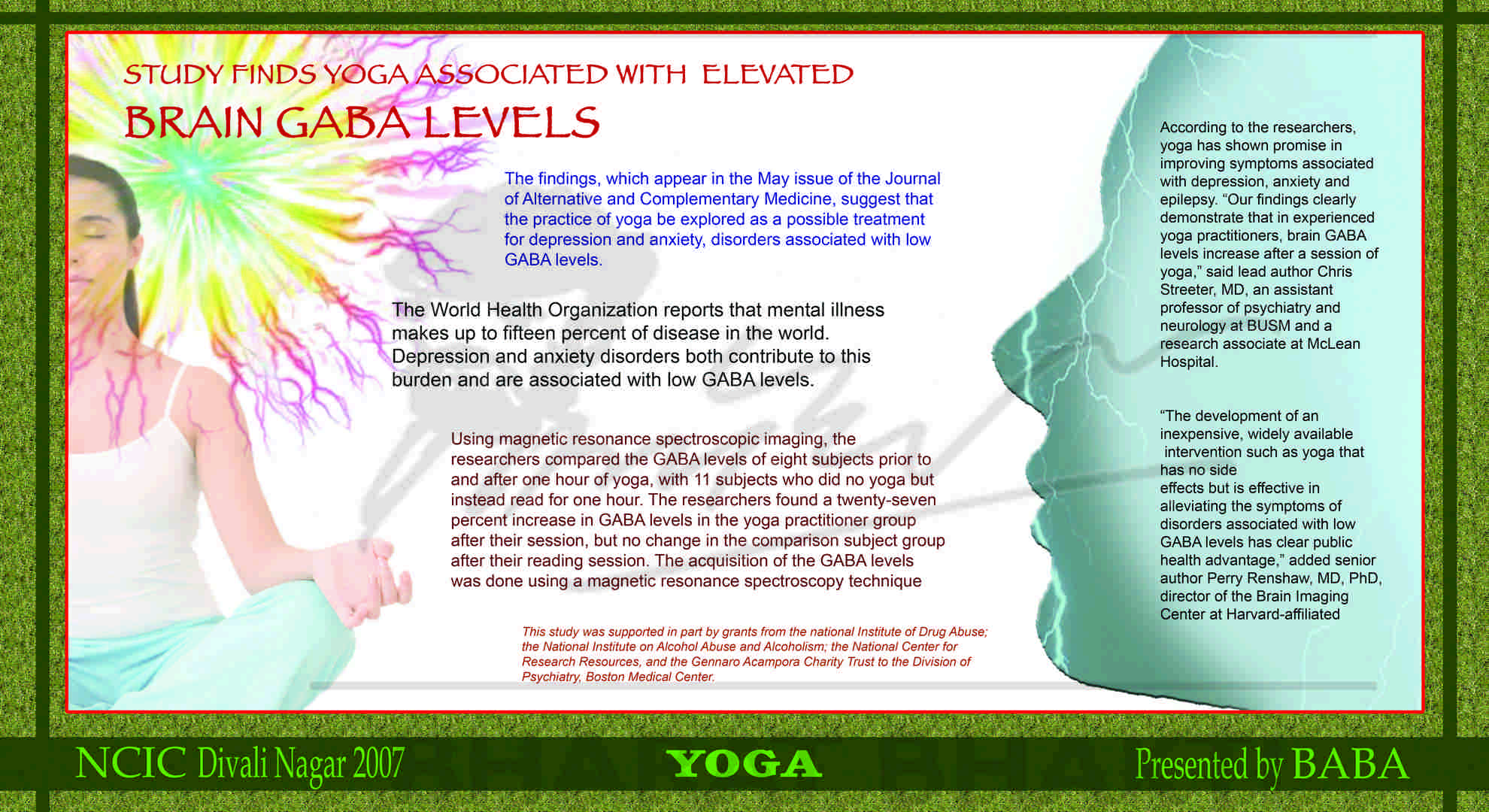 STUDY FINDS YOGA ASSOCIATED WITH ELEVATED
BRAIN GABA LEVELS

The findings, which appear in the May issue of the Journal of Alternative and Complementary Medicine, suggest that the practice of yoga be explored as a possible treatment for depression and anxiety, disorders associated with low GABA levels.

The World Health Organization reports that mental illness makes up to fifteen percent of disease in the world. Depression and anxiety disorders both contribute to this burden and are associated with low GABA levels.

Using magnetic resonance spectroscopic imaging, the researchers compared the GABA levels of eight subjects prior to and after one hour of yoga, with 11 subjects who did no yoga but instead read for one hour. The researchers found a twenty-seven percent increase in GABA levels in the yoga practitioner group after their session, but no change in the comparison subject group after their reading session. The acquisition of the GABA levels was done using a magnetic resonance spectroscopy technique

This study was supported in part by grants from the national Institute of Drug Abuse; the National Institute on Alcohol Abuse and Alcoholism; the National Center for Research Resources, and the Gennaro Acampora Charity Trust to the Division of Psychiatry, Boston Medical Center.

According to the researchers, yoga has shown promise in improving symptoms associated with depression, anxiety and epilepsy. “Our findings clearly demonstrate that in experienced yoga practitioners, brain GABA levels increase after a session of yoga,” said lead author Chris Streeter, MD, an assistant professor of psychiatry and neurology at BUSM and a research associate at McLean Hospital.

“The development of an inexpensive, widely available intervention such as yoga that has no side effects but is effective in alleviating the symptoms of disorders associated with low GABA levels has clear public health advantage,” added senior author Perry Renshaw, MD, PhD, director of the Brain Imaging Center at Harvard-affiliated

NCIC Divali Nagar 2007
YOGA
Presented by BABA